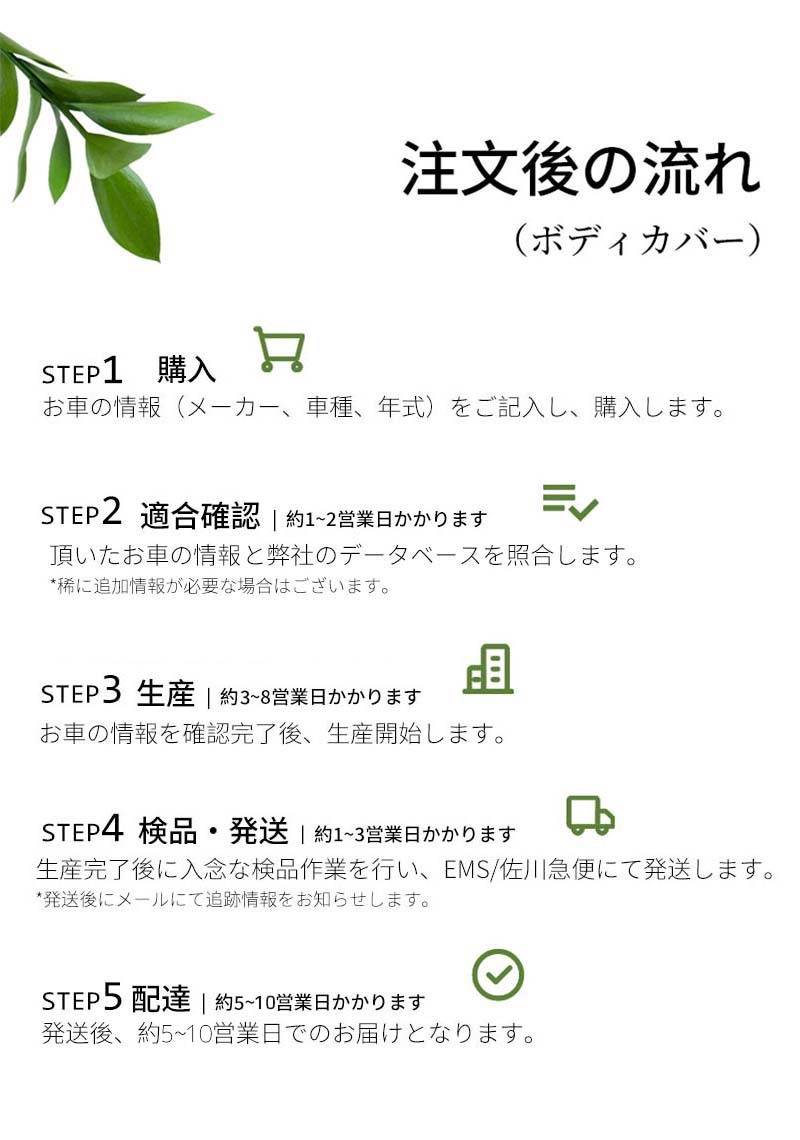 注文後の流れ

（ボディカバー）

STEP1 購入

お車の情報（メーカー、車種、年式）をご記入し、購入します。

STEP2 適合確認 | 約1~2営業日かかります

頂いたお車の情報と弊社のデータベースを照合します。

*稀に追加情報が必要な場合はございます。

STEP3 生産 | 約3~8営業日かかります

お車の情報を確認完了後、生産開始します。

STEP4 検品・発送 | 約1~3営業日かかります

生産完了後に入念な検品作業を行い、EMS/佐川急便にて発送します。

*発送後にメールにて追跡情報をお知らせします。

STEP5 配達 | 約5~10営業日かかります

発送後、約5~10営業日でのお届けとなります。